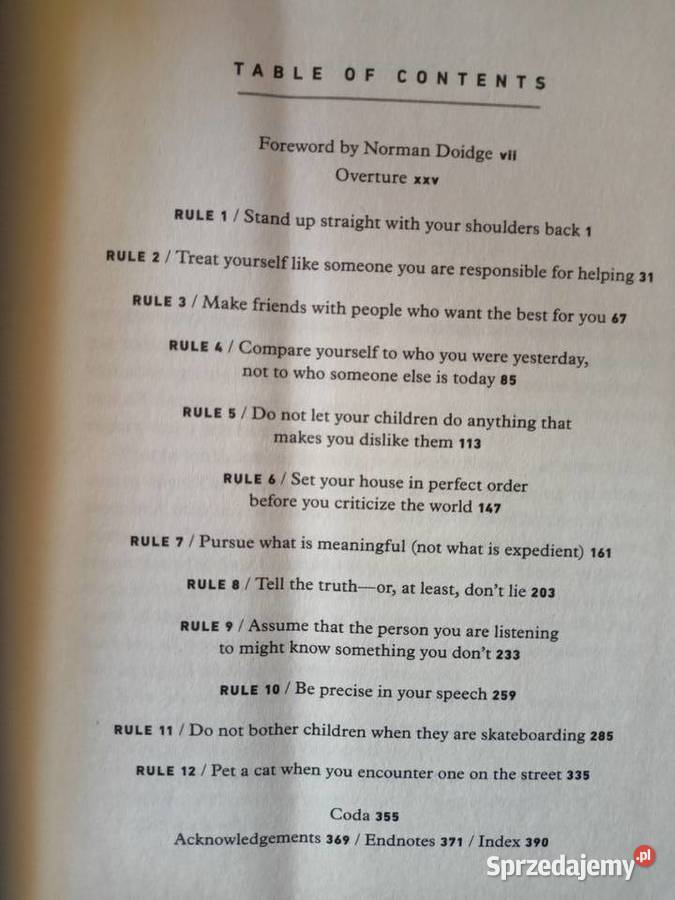 TABLE OF CONTENTS

Foreword by Norman Doidge vii
Overture xxv

RULE 1 / Stand up straight with your shoulders back 1

RULE 2 / Treat yourself like someone you are responsible for helping 31

RULE 3 / Make friends with people who want the best for you 67

RULE 4 / Compare yourself to who you were yesterday, not to who someone else is today 85

RULE 5 / Do not let your children do anything that makes you dislike them 113

RULE 6 / Set your house in perfect order before you criticize the world 147

RULE 7 / Pursue what is meaningful (not what is expedient) 161

RULE 8 / Tell the truth—or, at least, don't lie 203

RULE 9 / Assume that the person you are listening to might know something you don't 233

RULE 10 / Be precise in your speech 259

RULE 11 / Do not bother children when they are skateboarding 285

RULE 12 / Pet a cat when you encounter one on the street 335

Coda 355
Acknowledgements 369 / Endnotes 371 / Index 390

Sprzedajemy.pl